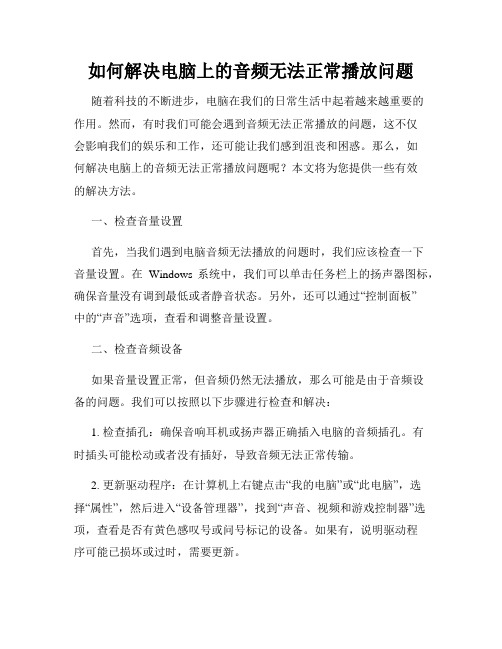 如何解决电脑上的音频无法正常播放问题

随着科技的不断进步，电脑在我们的日常生活中起着越来越重要的作用。然而，有时我们可能会遇到音频无法正常播放的问题，这不仅会影响我们的娱乐和工作，还可能让我们感到沮丧和困惑。那么，如何解决电脑上的音频无法正常播放问题呢？本文将为您提供一些有效的解决方法。

一、检查音量设置

首先，当我们遇到电脑音频无法播放的问题时，我们应该检查一下音量设置。在 Windows 系统中，我们可以单击任务栏上的扬声器图标，确保音量没有调到最低或者静音状态。另外，还可以通过“控制面板”中的“声音”选项，查看和调整音量设置。

二、检查音频设备

如果音量设置正常，但音频仍然无法播放，那么可能是由于音频设备的问题。我们可以按照以下步骤进行检查和解决：

1. 检查插孔：确保音响耳机或扬声器正确插入电脑的音频插孔。有时插头可能松动或者没有插好，导致音频无法正常传输。

2. 更新驱动程序：在计算机上右键点击“我的电脑”或“此电脑”，选择“属性”，然后进入“设备管理器”，找到“声音、视频和游戏控制器”选项，查看是否有黄色感叹号或问号标记的设备。如果有，说明驱动程序可能已损坏或过时，需要更新。